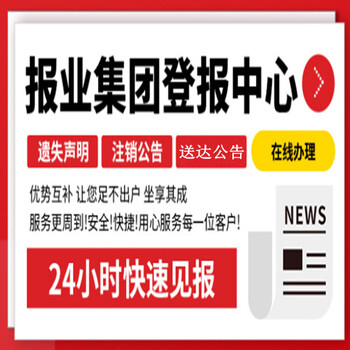 报业集团登报中心

遗失声明 注销公告 送达公告 在线办理

优势互补 让您足不出户 坐享其成
服务更周到!安全!快捷!用心服务每一位客户!

NEWS

24小时快速见报